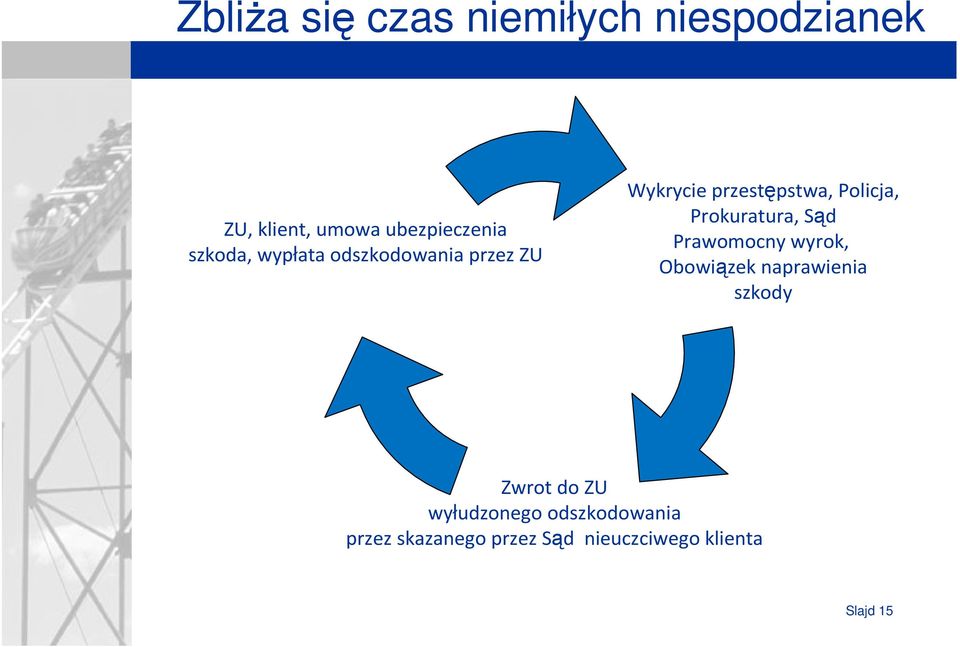 Zbliża się czas niemiłych niespodzianek

ZU, klient, umowa ubezpieczenia szkoda, wypłata odszkodowania przez ZU

Wykrycie przestępstwa, Policja, Prokuratura, Sąd Prawomocny wyrok, Obowiązek naprawienia szkody

Zwrot do ZU wyłudzonego odszkodowania przez skazanego przez Sąd nieuczciwego klienta

Slajd 15